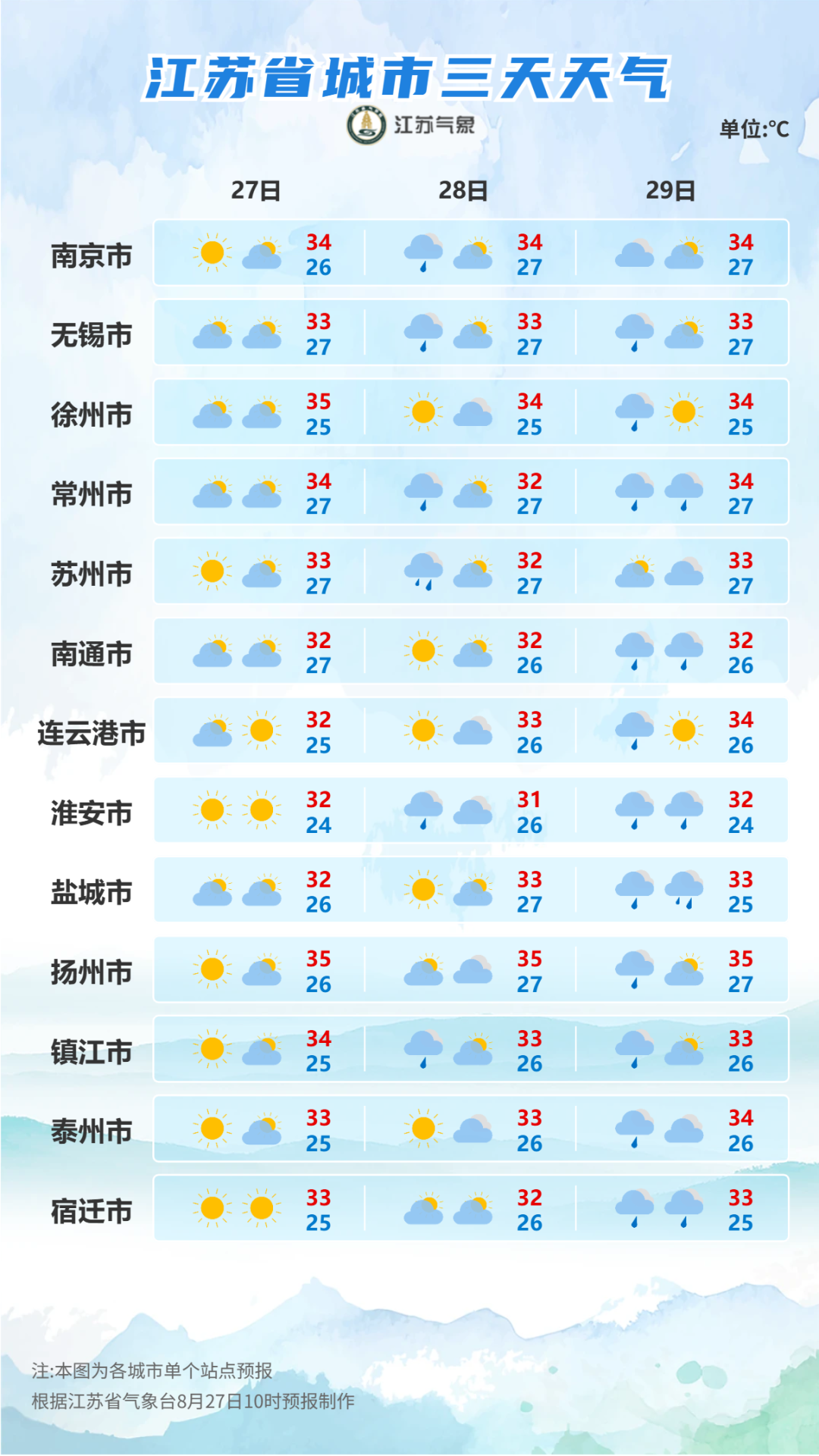 江苏省城市三天天气

江苏气象

单位:°C

| | 27日 | 28日 | 29日 |
|---|---|---|---|
| 南京市 | 34 26 | 34 27 | 34 27 |
| 无锡市 | 33 27 | 33 27 | 33 27 |
| 徐州市 | 35 25 | 34 25 | 34 25 |
| 常州市 | 34 27 | 32 27 | 34 27 |
| 苏州市 | 33 27 | 32 27 | 33 27 |
| 南通市 | 32 27 | 32 26 | 32 26 |
| 连云港市 | 32 25 | 33 26 | 34 26 |
| 淮安市 | 32 24 | 31 26 | 32 24 |
| 盐城市 | 32 26 | 33 27 | 33 25 |
| 扬州市 | 35 26 | 35 27 | 35 27 |
| 镇江市 | 34 25 | 33 26 | 33 26 |
| 泰州市 | 33 25 | 33 26 | 34 26 |
| 宿迁市 | 33 25 | 32 26 | 33 25 |

注:本图为各城市单个站点预报
根据江苏省气象台8月27日10时预报制作